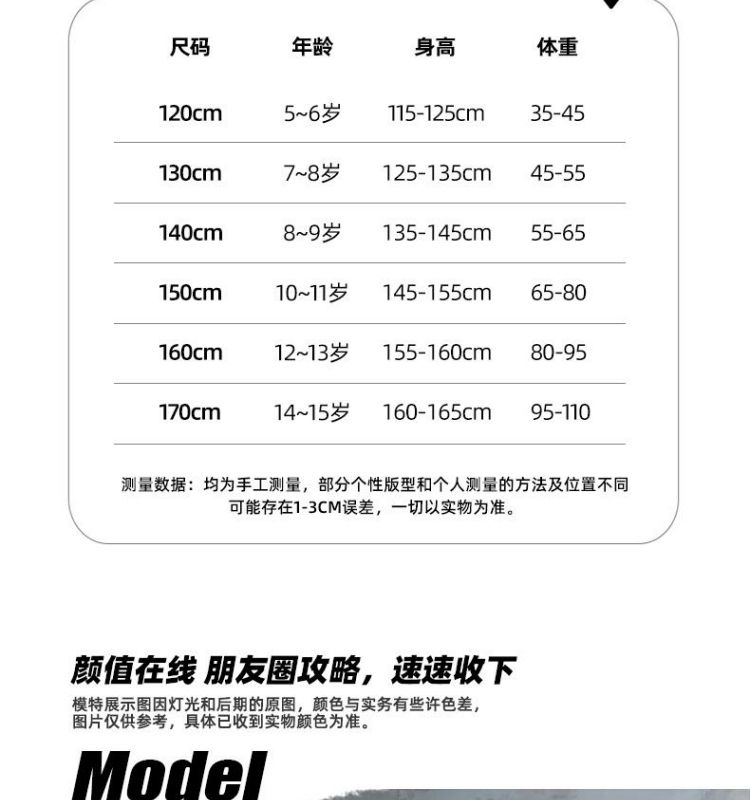 | 尺码 | 年龄 | 身高 | 体重 |
|---|---|---|---|
| 120cm | 5~6岁 | 115-125cm | 35-45 |
| 130cm | 7~8岁 | 125-135cm | 45-55 |
| 140cm | 8~9岁 | 135-145cm | 55-65 |
| 150cm | 10~11岁 | 145-155cm | 65-80 |
| 160cm | 12~13岁 | 155-160cm | 80-95 |
| 170cm | 14~15岁 | 160-165cm | 95-110 |

测量数据：均为手工测量，部分个性版型和个人测量的方法及位置不同可能存在1-3CM误差，一切以实物为准。

颜值在线 朋友圈攻略，速速收下

模特展示图因灯光和后期的原图，颜色与实务有些许色差，图片仅供参考，具体已收到实物颜色为准。

Model